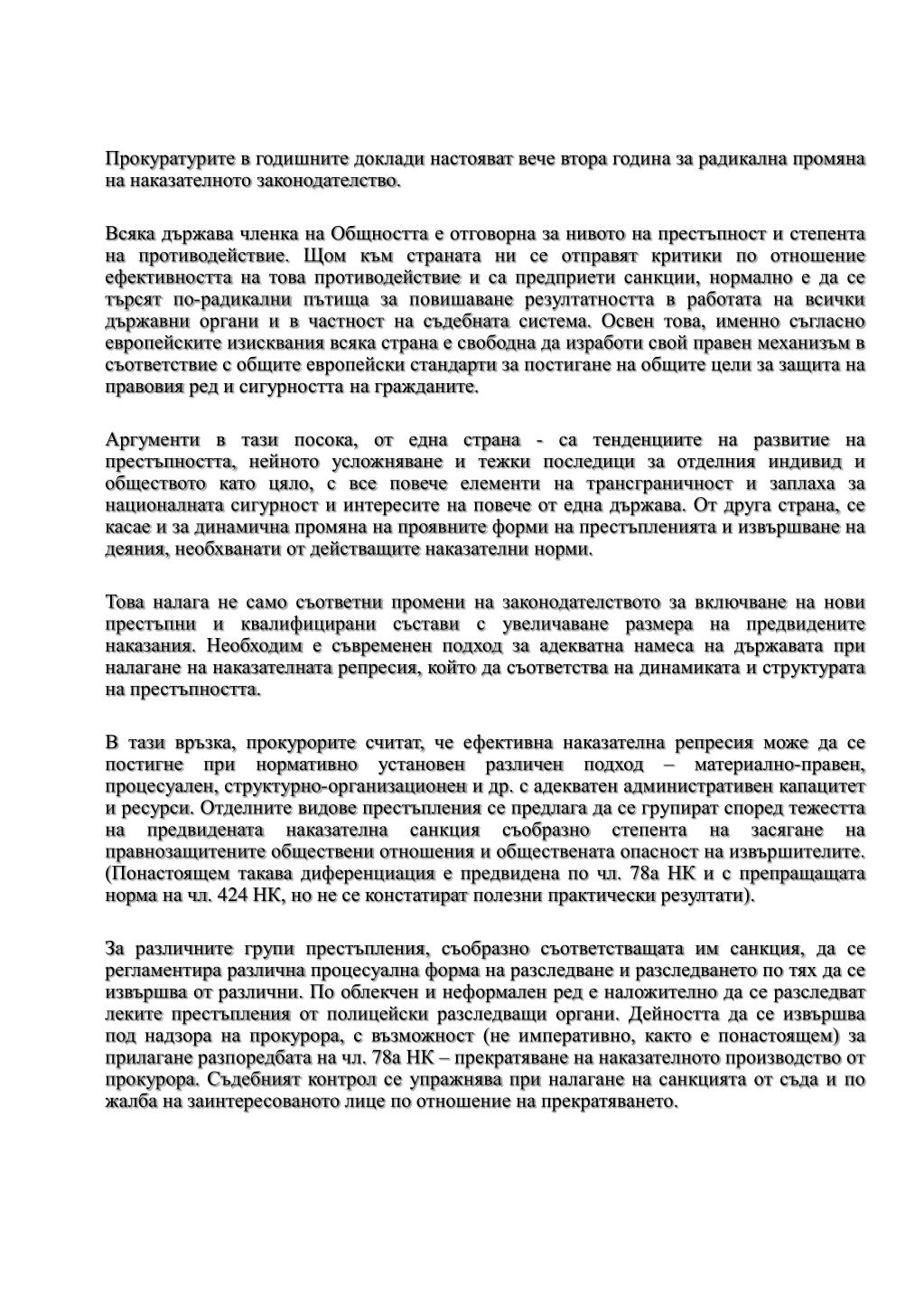 Прокуратурите в годишните доклади настояват вече втора година за радикална промяна на наказателното законодателство.

Всяка държава членка на Общността е отговорна за нивото на престъпност и степента на противодействие. Щом към страната ни се отправят критики по отношение ефективността на това противодействие и са предприети санкции, нормално е да се търсят по-радикални пътища за повишаване резултатността в работата на всички държавни органи и в частност на съдебната система. Освен това, именно съгласно европейските изисквания всяка страна е свободна да изработи свой правен механизъм в съответствие с общите европейски стандарти за постигане на общите цели за защита на правовия ред и сигурността на гражданите.

Аргументи в тази посока, от една страна - са тенденциите на развитие на престъпността, нейното усложняване и тежки последици за отделния индивид и обществото като цяло, с все повече елементи на трансграничност и заплаха за националната сигурност и интересите на повече от една държава. От друга страна, се касае и за динамична промяна на проявните форми на престъпленията и извършване на деяния, необхванати от действащите наказателни норми.

Това налага не само съответни промени на законодателството за включване на нови престъпни и квалифицирани състави с увеличаване размера на предвидените наказания. Необходим е съвременен подход за адекватна намеса на държавата при налагане на наказателната репресия, който да съответства на динамиката и структурата на престъпността.

В тази връзка, прокурорите считат, че ефективна наказателна репресия може да се постигне при нормативно установен различен подход – материално-правен, процесуален, структурно-организационен и др. с адекватен административен капацитет и ресурси. Отделните видове престъпления се предлага да се групират според тежестта на предвидената наказателна санкция съобразно степента на засягане на правнозащитените обществени отношения и обществената опасност на извършителите. (Понастоящем такава диференциация е предвидена по чл. 78а НК и с препращащата норма на чл. 424 НК, но не се констатират полезни практически резултати).

За различните групи престъпления, съобразно съответстващата им санкция, да се регламентира различна процесуална форма на разследване и разследването по тях да се извършва от различни. По облекчен и неформален ред е наложително да се разследват леките престъпления от полицейски разследващи органи. Дейността да се извършва под надзора на прокурора, с възможност (не императивно, както е понастоящем) за прилагане разпоредбата на чл. 78а НК – прекратяване на наказателното производство от прокурора. Съдебният контрол се упражнява при налагане на санкцията от съда и по жалба на заинтересованото лице по отношение на прекратяването.